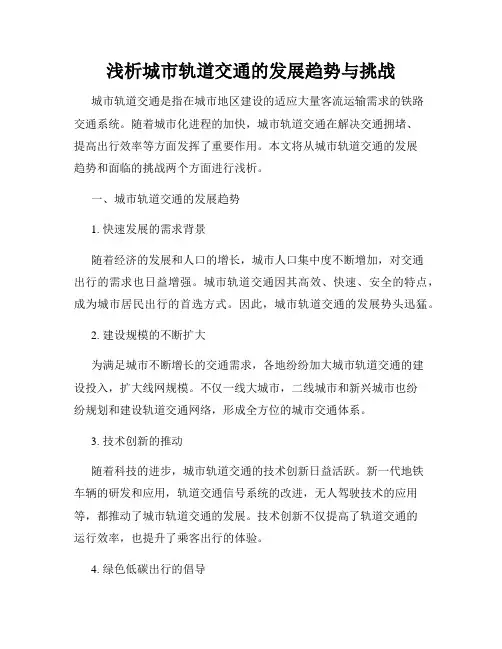 浅析城市轨道交通的发展趋势与挑战

城市轨道交通是指在城市地区建设的适应大量客流运输需求的铁路交通系统。随着城市化进程的加快，城市轨道交通在解决交通拥堵、提高出行效率等方面发挥了重要作用。本文将从城市轨道交通的发展趋势和面临的挑战两个方面进行浅析。

一、城市轨道交通的发展趋势

1. 快速发展的需求背景

随着经济的发展和人口的增长，城市人口集中度不断增加，对交通出行的需求也日益增强。城市轨道交通因其高效、快速、安全的特点，成为城市居民出行的首选方式。因此，城市轨道交通的发展势头迅猛。

2. 建设规模的不断扩大

为满足城市不断增长的交通需求，各地纷纷加大城市轨道交通的建设投入，扩大线网规模。不仅一线大城市，二线城市和新兴城市也纷纷规划和建设轨道交通网络，形成全方位的城市交通体系。

3. 技术创新的推动

随着科技的进步，城市轨道交通的技术创新日益活跃。新一代地铁车辆的研发和应用，轨道交通信号系统的改进，无人驾驶技术的应用等，都推动了城市轨道交通的发展。技术创新不仅提高了轨道交通的运行效率，也提升了乘客出行的体验。

4. 绿色低碳出行的倡导